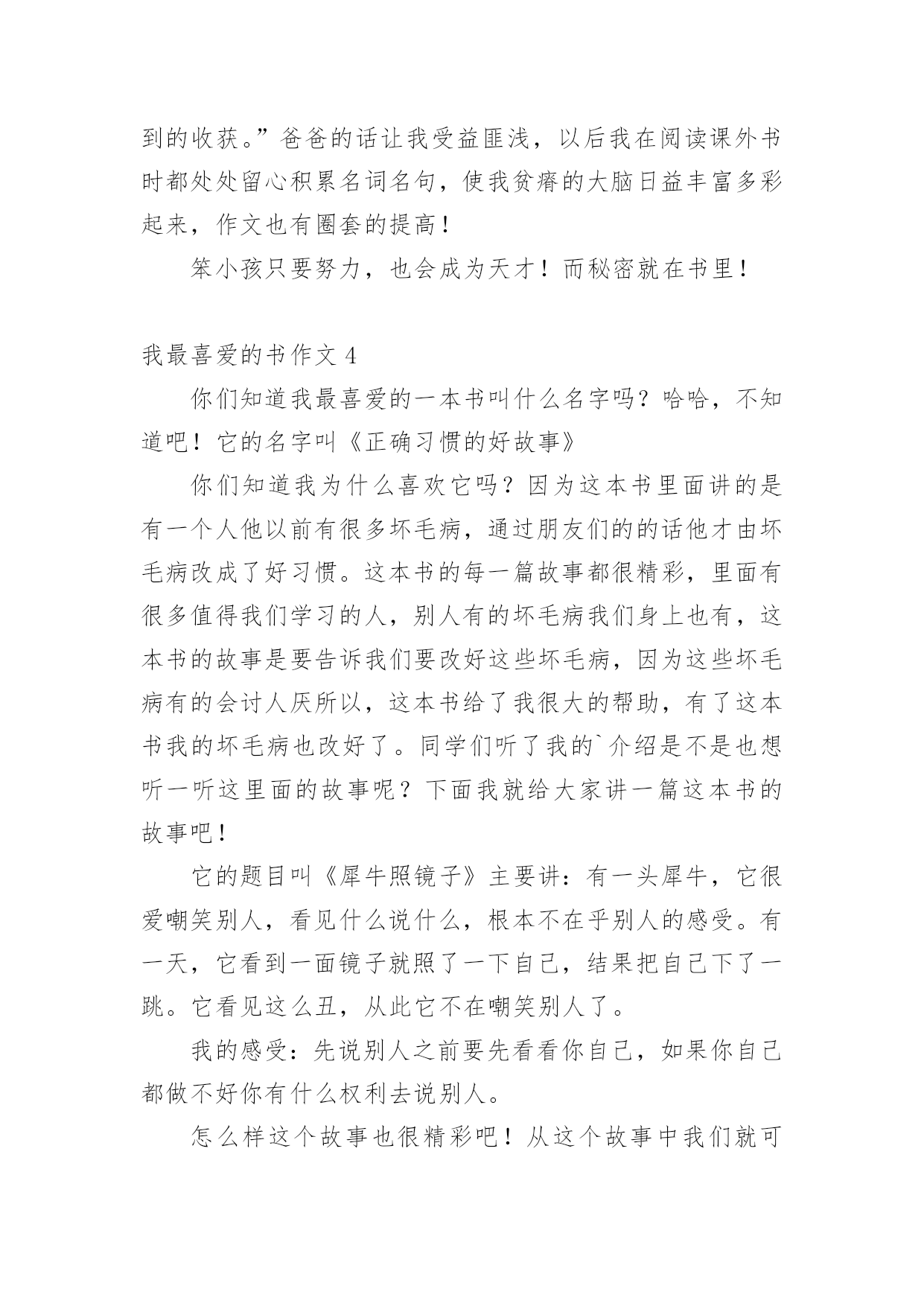 到的收获。”爸爸的话让我受益匪浅，以后我在阅读课外书时都处处留心积累名词名句，使我贫瘠的大脑日益丰富多彩起来，作文也有圈套的提高！

笨小孩只要努力，也会成为天才！而秘密就在书里！

我最喜爱的书作文 4

你们知道我最喜爱的一本书叫什么名字吗？哈哈，不知道吧！它的名字叫《正确习惯的好故事》

你们知道我为什么喜欢它吗？因为这本书里面讲的是有一个人他以前有很多坏毛病，通过朋友们的的话他才由坏毛病改成了好习惯。这本书的每一篇故事都很精彩，里面有很多值得我们学习的人，别人有的坏毛病我们身上也有，这本书的故事是要告诉我们要改好这些坏毛病，因为这些坏毛病有的会讨人厌所以，这本书给了我很大的帮助，有了这本书我的坏毛病也改好了。同学们听了我的`介绍是不是也想听一听这里面的故事呢？下面我就给大家讲一篇这本书的故事吧！

它的题目叫《犀牛照镜子》主要讲：有一头犀牛，它很爱嘲笑别人，看见什么说什么，根本不在乎别人的感受。有一天，它看到一面镜子就照了一下自己，结果把自己下了一跳。它看见这么丑，从此它不在嘲笑别人了。

我的感受：先说别人之前要先看看你自己，如果你自己都做不好你有什么权利去说别人。

怎么样这个故事也很精彩吧！从这个故事中我们就可